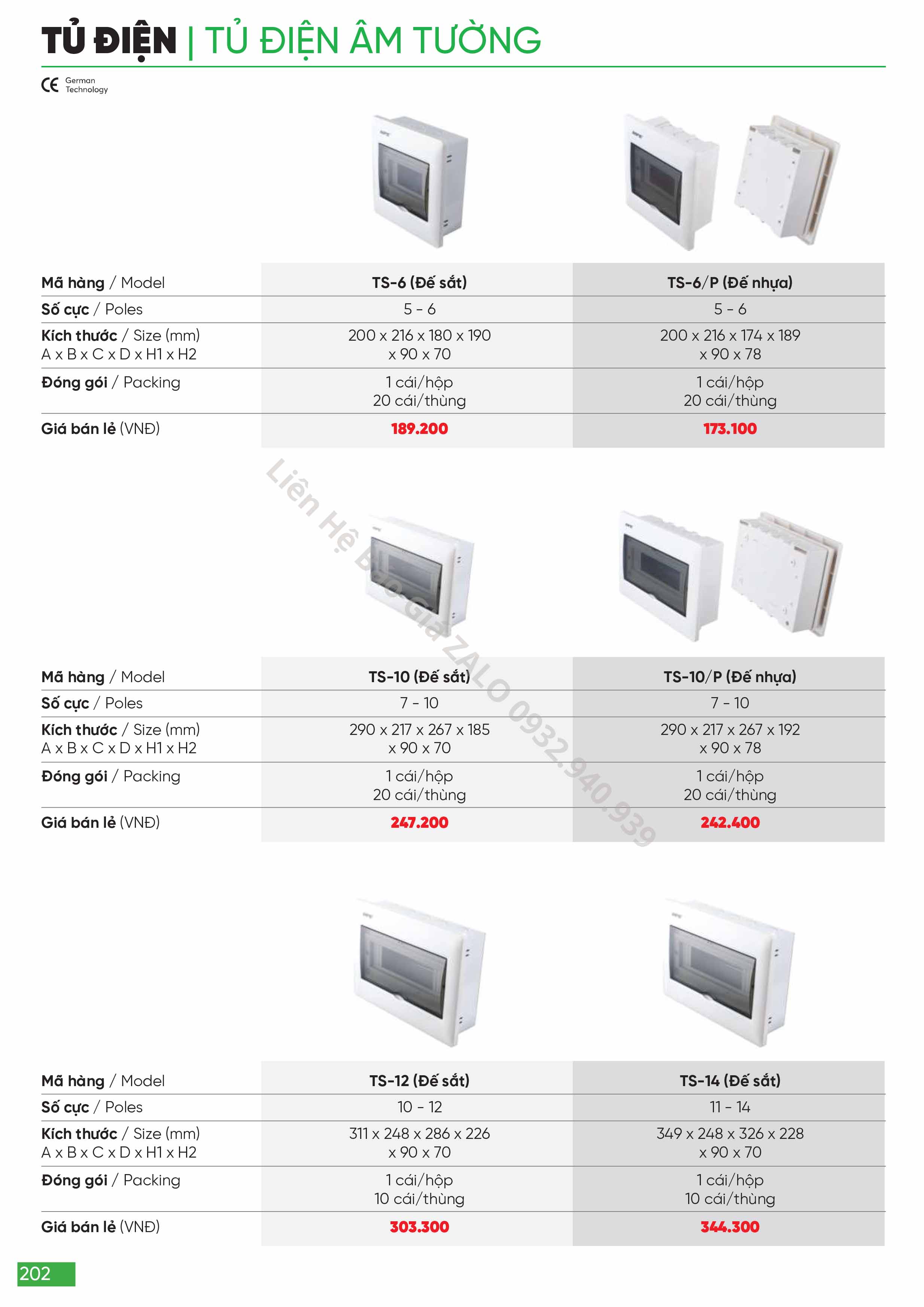 TỦ ĐIỆN | TỦ ĐIỆN ÂM TƯỜNG

CE German Technology

| Mã hàng / Model | TS-6 (Đế sắt) | TS-6/P (Đế nhựa) |
|---|---|---|
| Số cực / Poles | 5 - 6 | 5 - 6 |
| Kích thước / Size (mm) A x B x C x D x H1 x H2 | 200 x 216 x 180 x 190 x 90 x 70 | 200 x 216 x 174 x 189 x 90 x 78 |
| Đóng gói / Packing | 1 cái/hộp 20 cái/thùng | 1 cái/hộp 20 cái/thùng |
| Giá bán lẻ (VNĐ) | 189.200 | 173.100 |

Liên Hệ Báo Giá ZALO 0932.940.939

| Mã hàng / Model | TS-10 (Đế sắt) | TS-10/P (Đế nhựa) |
|---|---|---|
| Số cực / Poles | 7 - 10 | 7 - 10 |
| Kích thước / Size (mm) A x B x C x D x H1 x H2 | 290 x 217 x 267 x 185 x 90 x 70 | 290 x 217 x 267 x 192 x 90 x 78 |
| Đóng gói / Packing | 1 cái/hộp 20 cái/thùng | 1 cái/hộp 20 cái/thùng |
| Giá bán lẻ (VNĐ) | 247.200 | 242.400 |

| Mã hàng / Model | TS-12 (Đế sắt) | TS-14 (Đế sắt) |
|---|---|---|
| Số cực / Poles | 10 - 12 | 11 - 14 |
| Kích thước / Size (mm) A x B x C x D x H1 x H2 | 311 x 248 x 286 x 226 x 90 x 70 | 349 x 248 x 326 x 228 x 90 x 70 |
| Đóng gói / Packing | 1 cái/hộp 10 cái/thùng | 1 cái/hộp 10 cái/thùng |
| Giá bán lẻ (VNĐ) | 303.300 | 344.300 |

202